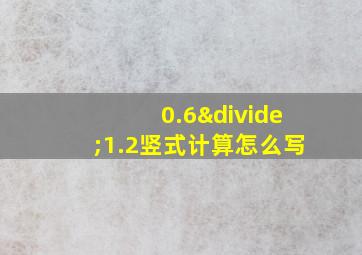 0.6&divide;1.2竖式计算怎么写